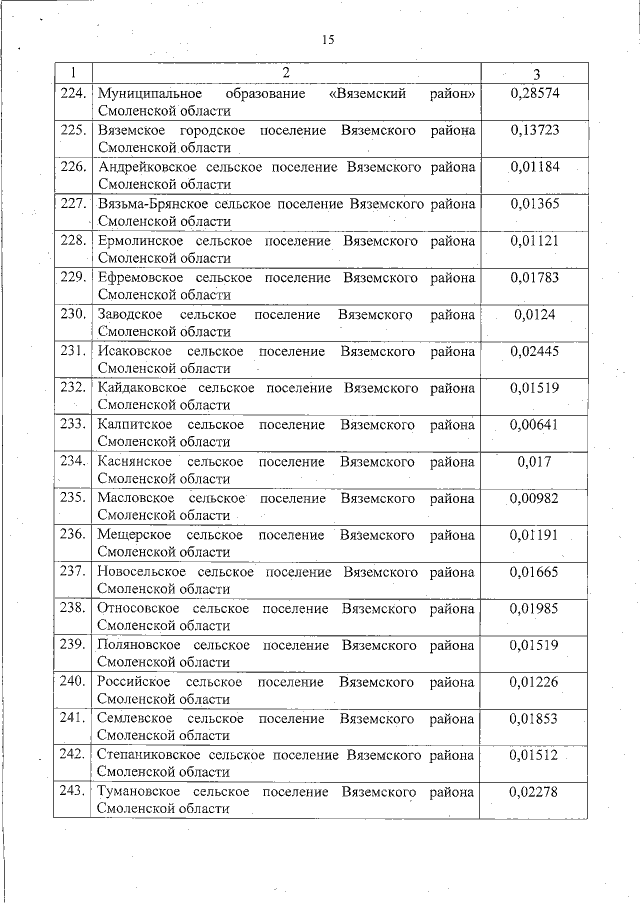 15

| 1 | 2 | 3 |
|---|---|---|
| 224. | Муниципальное образование «Вяземский район» Смоленской области | 0,28574 |
| 225. | Вяземское городское поселение Вяземского района Смоленской области | 0,13723 |
| 226. | Андрейковское сельское поселение Вяземского района Смоленской области | 0,01184 |
| 227. | Вязьма-Брянское сельское поселение Вяземского района Смоленской области | 0,01365 |
| 228. | Ермолинское сельское поселение Вяземского района Смоленской области | 0,01121 |
| 229. | Ефремовское сельское поселение Вяземского района Смоленской области | 0,01783 |
| 230. | Заводское сельское поселение Вяземского района Смоленской области | 0,0124 |
| 231. | Исаковское сельское поселение Вяземского района Смоленской области | 0,02445 |
| 232. | Кайдаковское сельское поселение Вяземского района Смоленской области | 0,01519 |
| 233. | Калпитское сельское поселение Вяземского района Смоленской области | 0,00641 |
| 234. | Каснянское сельское поселение Вяземского района Смоленской области | 0,017 |
| 235. | Масловское сельское поселение Вяземского района Смоленской области | 0,00982 |
| 236. | Мещерское сельское поселение Вяземского района Смоленской области | 0,01191 |
| 237. | Новосельское сельское поселение Вяземского района Смоленской области | 0,01665 |
| 238. | Относовское сельское поселение Вяземского района Смоленской области | 0,01985 |
| 239. | Поляновское сельское поселение Вяземского района Смоленской области | 0,01519 |
| 240. | Российское сельское поселение Вяземского района Смоленской области | 0,01226 |
| 241. | Семлевское сельское поселение Вяземского района Смоленской области | 0,01853 |
| 242. | Степаниковское сельское поселение Вяземского района Смоленской области | 0,01512 |
| 243. | Тумановское сельское поселение Вяземского района Смоленской области | 0,02278 |